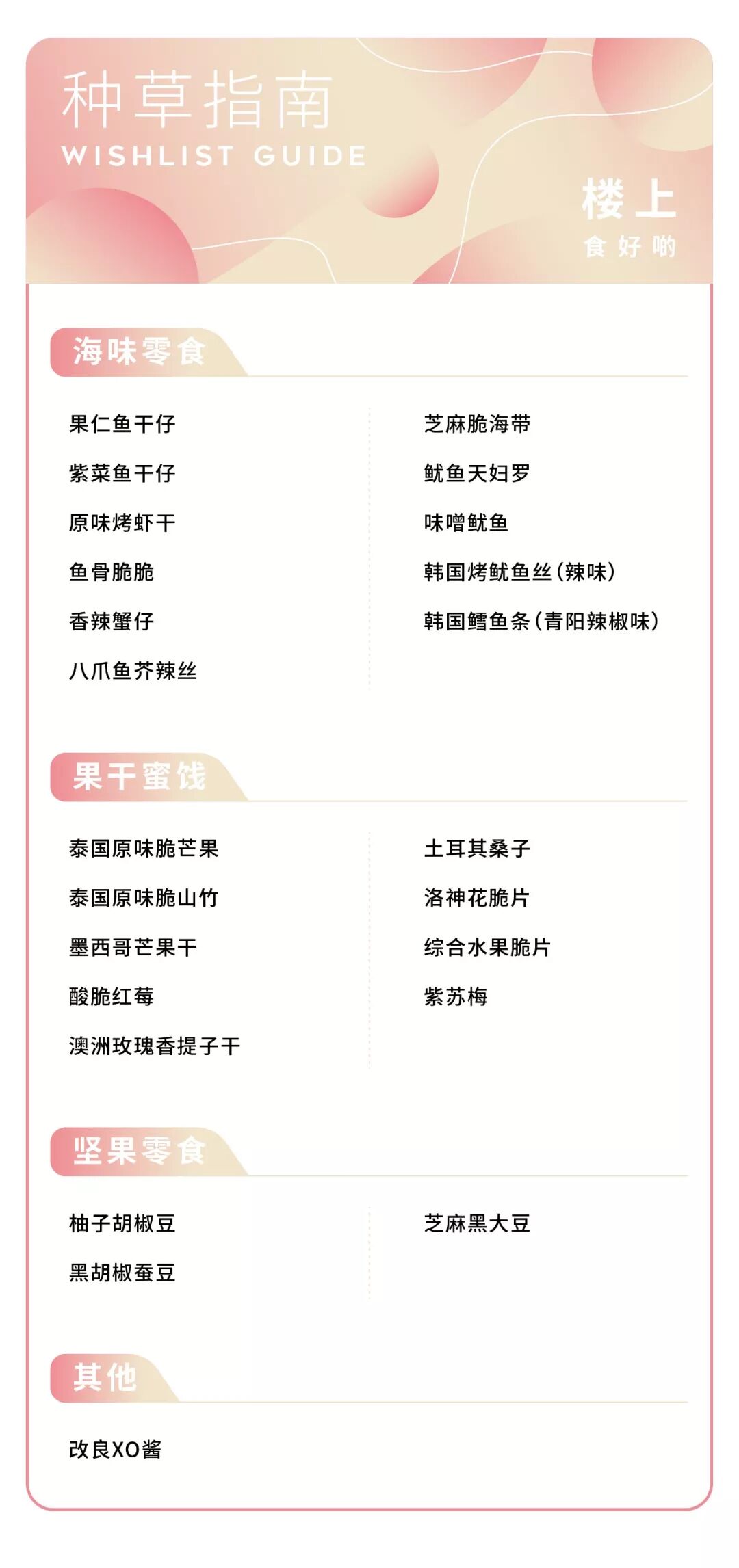 种草指南
WISHLIST GUIDE

楼上
食好啲

海味零食

果仁鱼干仔
紫菜鱼干仔
原味烤虾干
鱼骨脆脆
香辣蟹仔
八爪鱼芥辣丝

芝麻脆海带
鱿鱼天妇罗
味噌鱿鱼
韩国烤鱿鱼丝(辣味)
韩国鳕鱼条(青阳辣椒味)

果干蜜饯

泰国原味脆芒果
泰国原味脆山竹
墨西哥芒果干
酸脆红莓
澳洲玫瑰香提子干

土耳其桑子
洛神花脆片
综合水果脆片
紫苏梅

坚果零食

柚子胡椒豆
黑胡椒蚕豆

芝麻黑大豆

其他

改良XO酱